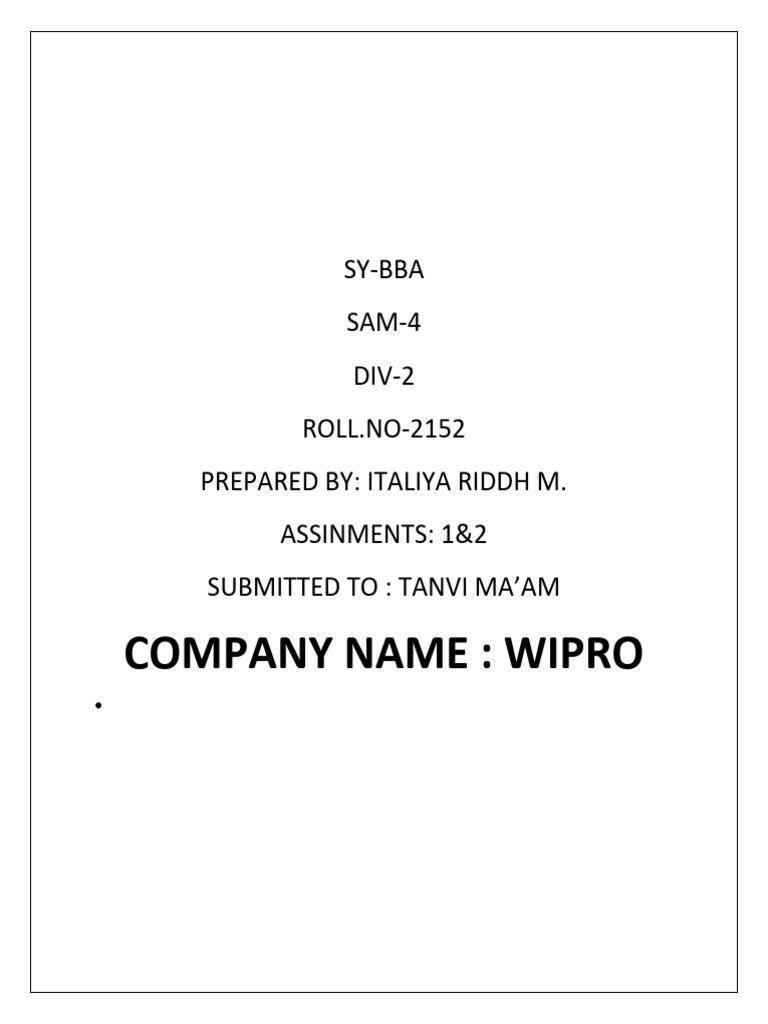 SY-BBA

SAM-4

DIV-2

ROLL.NO-2152

PREPARED BY: ITALIYA RIDDH M.

ASSINMENTS: 1&2

SUBMITTED TO : TANVI MA'AM

COMPANY NAME : WIPRO

•